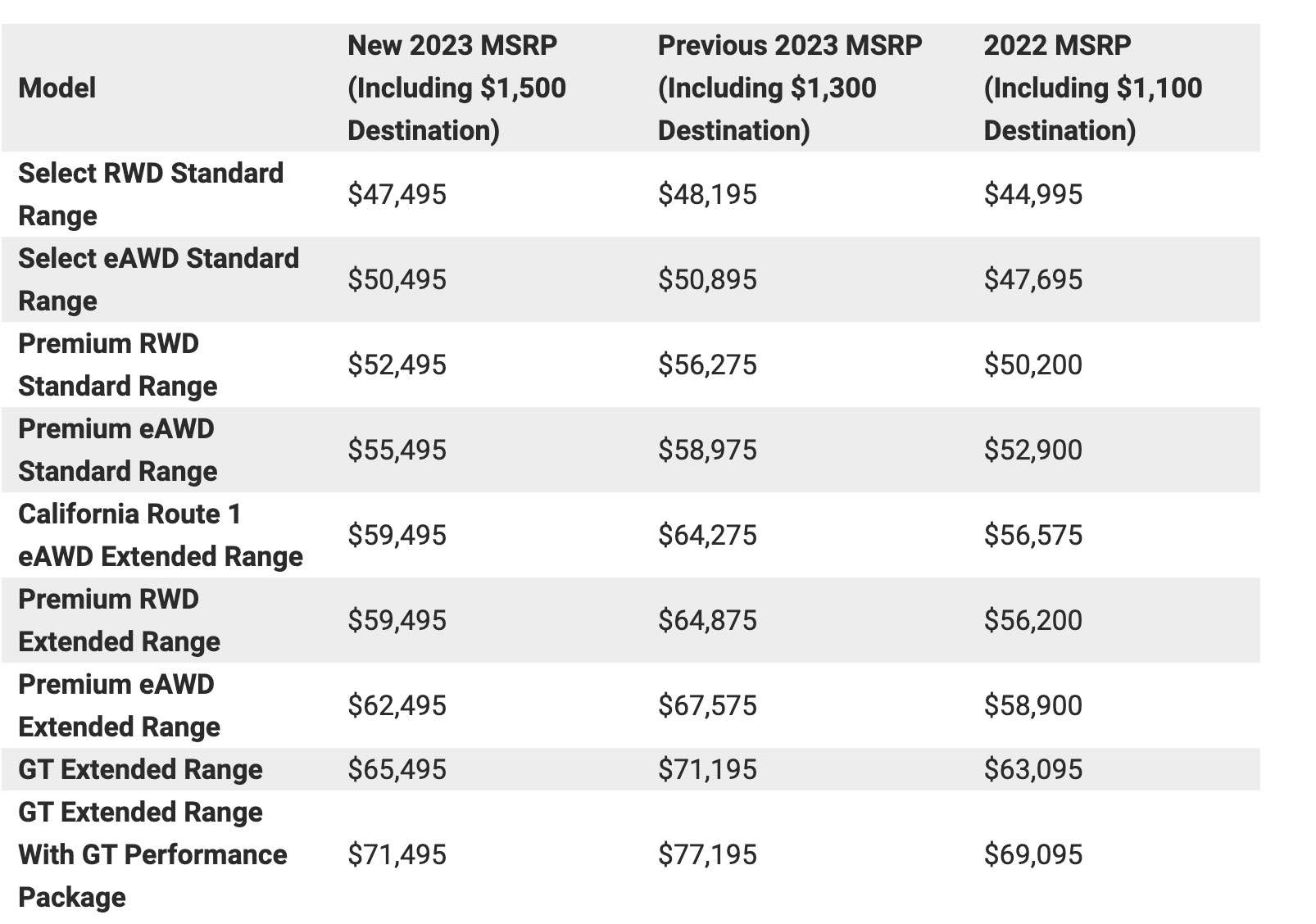 | Model | New 2023 MSRP (Including \$1,500 Destination) | Previous 2023 MSRP (Including \$1,300 Destination) | 2022 MSRP (Including \$1,100 Destination) |
|---|---|---|---|
| Select RWD Standard Range | \$47,495 | \$48,195 | \$44,995 |
| Select eAWD Standard Range | \$50,495 | \$50,895 | \$47,695 |
| Premium RWD Standard Range | \$52,495 | \$56,275 | \$50,200 |
| Premium eAWD Standard Range | \$55,495 | \$58,975 | \$52,900 |
| California Route 1 eAWD Extended Range | \$59,495 | \$64,275 | \$56,575 |
| Premium RWD Extended Range | \$59,495 | \$64,875 | \$56,200 |
| Premium eAWD Extended Range | \$62,495 | \$67,575 | \$58,900 |
| GT Extended Range | \$65,495 | \$71,195 | \$63,095 |
| GT Extended Range With GT Performance Package | \$71,495 | \$77,195 | \$69,095 |